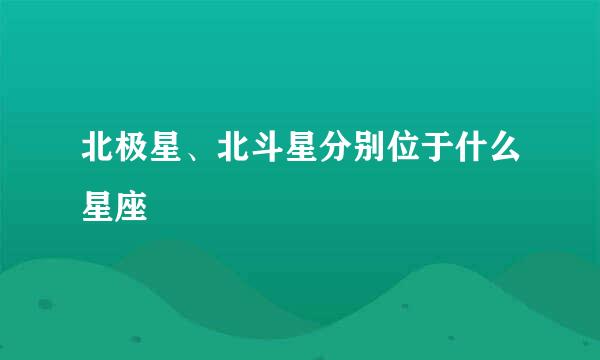 北极星、北斗星分别位于什么星座